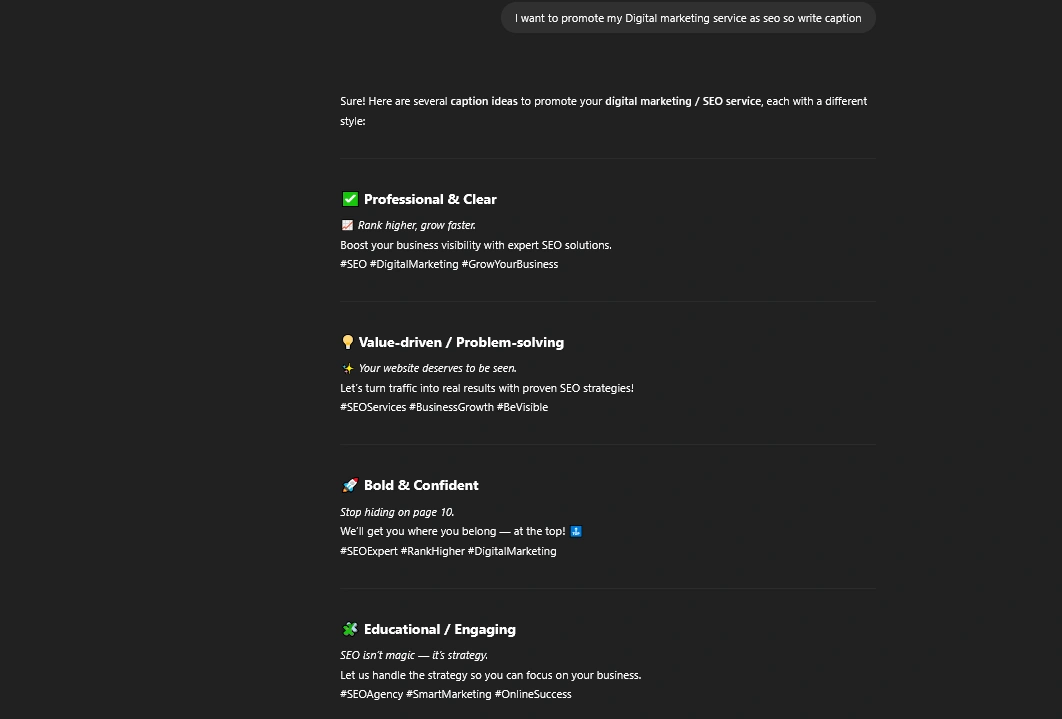 I want to promote my Digital marketing service as seo so write caption

Sure! Here are several caption ideas to promote your digital marketing / SEO service, each with a different style:

✅ Professional & Clear

📈 Rank higher, grow faster.
Boost your business visibility with expert SEO solutions.
#SEO #DigitalMarketing #GrowYourBusiness

💡 Value-driven / Problem-solving

✨ Your website deserves to be seen.
Let's turn traffic into real results with proven SEO strategies!
#SEOServices #BusinessGrowth #BeVisible

🚀 Bold & Confident

Stop hiding on page 10.
We'll get you where you belong — at the top! 🔝
#SEOExpert #RankHigher #DigitalMarketing

🧩 Educational / Engaging

SEO isn't magic — it's strategy.
Let us handle the strategy so you can focus on your business.
#SEOAgency #SmartMarketing #OnlineSuccess